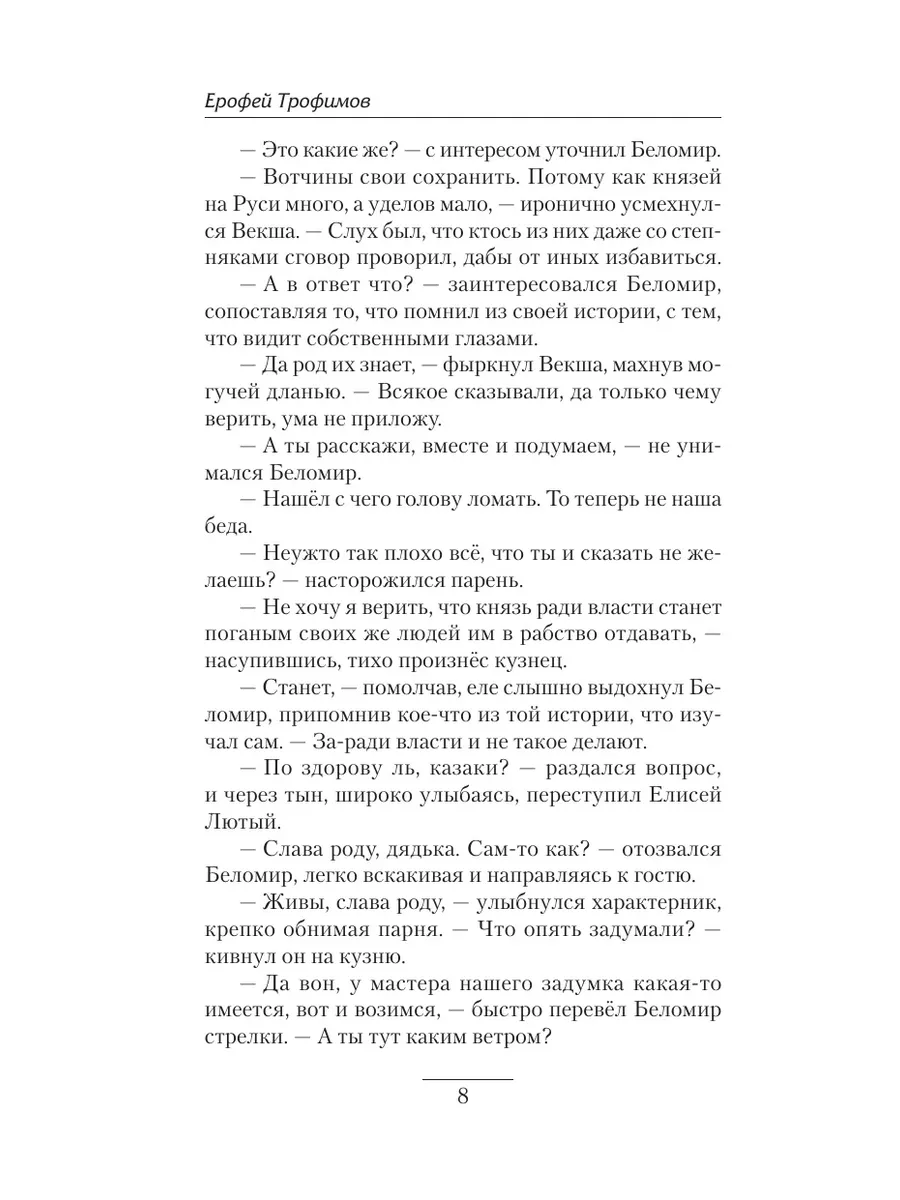 Ерофей Трофимов

— Это какие же? — с интересом уточнил Беломир.

— Вотчины свои сохранить. Потому как князей на Руси много, а уделов мало, — иронично усмехнулся Векша. — Слух был, что ктось из них даже со степняками сговор проворил, дабы от иных избавиться.

— А в ответ что? — заинтересовался Беломир, сопоставляя то, что помнил из своей истории, с тем, что видит собственными глазами.

— Да род их знает, — фыркнул Векша, махнув могучей дланью. — Всякое сказывали, да только чему верить, ума не приложу.

— А ты расскажи, вместе и подумаем, — не унимался Беломир.

— Нашёл с чего голову ломать. То теперь не наша беда.

— Неужто так плохо всё, что ты и сказать не желаешь? — насторожился парень.

— Не хочу я верить, что князь ради власти станет поганым своих же людей им в рабство отдавать, — насупившись, тихо произнёс кузнец.

— Станет, — помолчав, еле слышно выдохнул Беломир, припомнив кое-что из той истории, что изучал сам. — За-ради власти и не такое делают.

— По здорову ль, казаки? — раздался вопрос, и через тын, широко улыбаясь, переступил Елисей Лютый.

— Слава роду, дядька. Сам-то как? — отозвался Беломир, легко вскакивая и направляясь к гостю.

— Живы, слава роду, — улыбнулся характерник, крепко обнимая парня. — Что опять задумали? — кивнул он на кузню.

— Да вон, у мастера нашего задумка какая-то имеется, вот и возимся, — быстро перевёл Беломир стрелки. — А ты тут каким ветром?

8